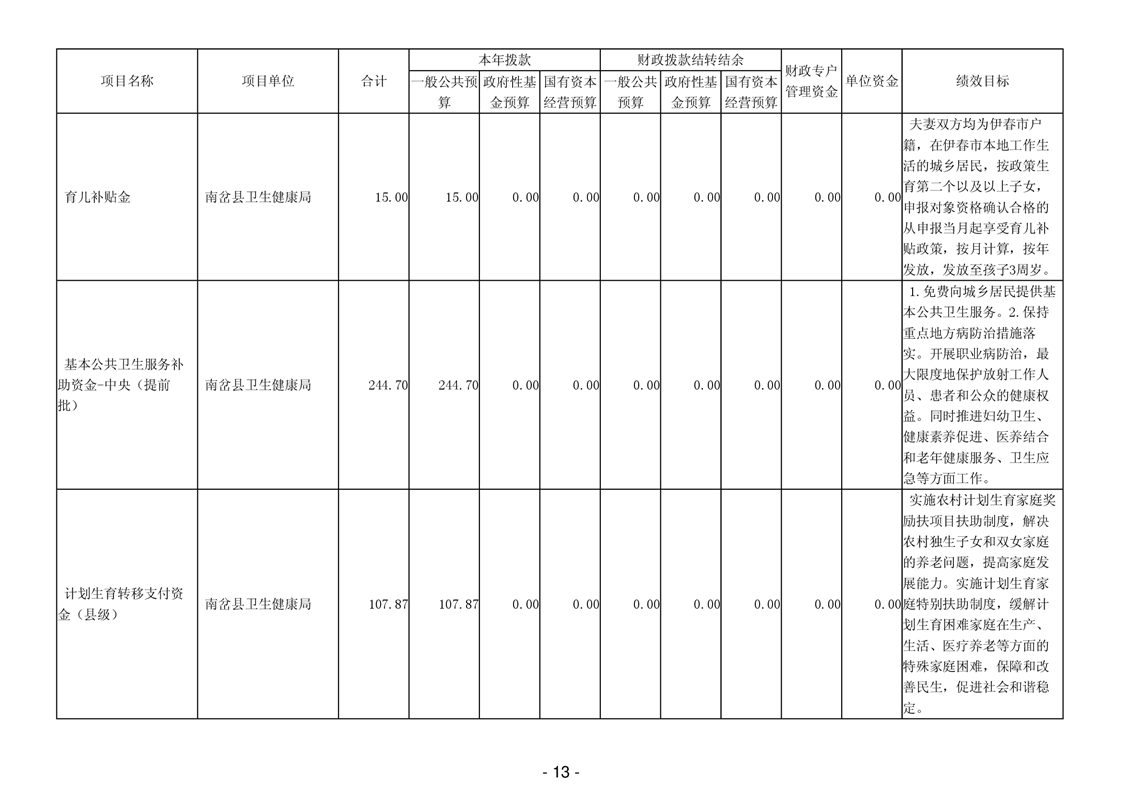 | 项目名称 | 项目单位 | 合计 | 本年拨款 一般公共预算 | 本年拨款 政府性基金预算 | 本年拨款 国有资本经营预算 | 财政拨款结转结余 一般公共预算 | 财政拨款结转结余 政府性基金预算 | 财政拨款结转结余 国有资本经营预算 | 财政专户管理资金 | 单位资金 | 绩效目标 |
|---|---|---|---|---|---|---|---|---|---|---|---|
| 育儿补贴金 | 南岔县卫生健康局 | 15.00 | 15.00 | 0.00 | 0.00 | 0.00 | 0.00 | 0.00 | 0.00 | 0.00 | 夫妻双方均为伊春市户籍，在伊春市本地工作生活的城乡居民，按政策生育第二个以及以上子女，申报对象资格确认合格的从申报当月起享受育儿补贴政策，按月计算，按年发放，发放至孩子3周岁。 |
| 基本公共卫生服务补助资金-中央（提前批） | 南岔县卫生健康局 | 244.70 | 244.70 | 0.00 | 0.00 | 0.00 | 0.00 | 0.00 | 0.00 | 0.00 | 1.免费向城乡居民提供基本公共卫生服务。2.保持重点地方病防治措施落实。开展职业病防治，最大限度地保护放射工作人员、患者和公众的健康权益。同时推进妇幼卫生、健康素养促进、医养结合和老年健康服务、卫生应急等方面工作。 |
| 计划生育转移支付资金（县级） | 南岔县卫生健康局 | 107.87 | 107.87 | 0.00 | 0.00 | 0.00 | 0.00 | 0.00 | 0.00 | 0.00 | 实施农村计划生育家庭奖励扶项目扶助制度，解决农村独生子女和双女家庭的养老问题，提高家庭发展能力。实施计划生育家庭特别扶助制度，缓解计划生育困难家庭在生产、生活、医疗养老等方面的特殊家庭困难，保障和改善民生，促进社会和谐稳定。 |

- 13 -